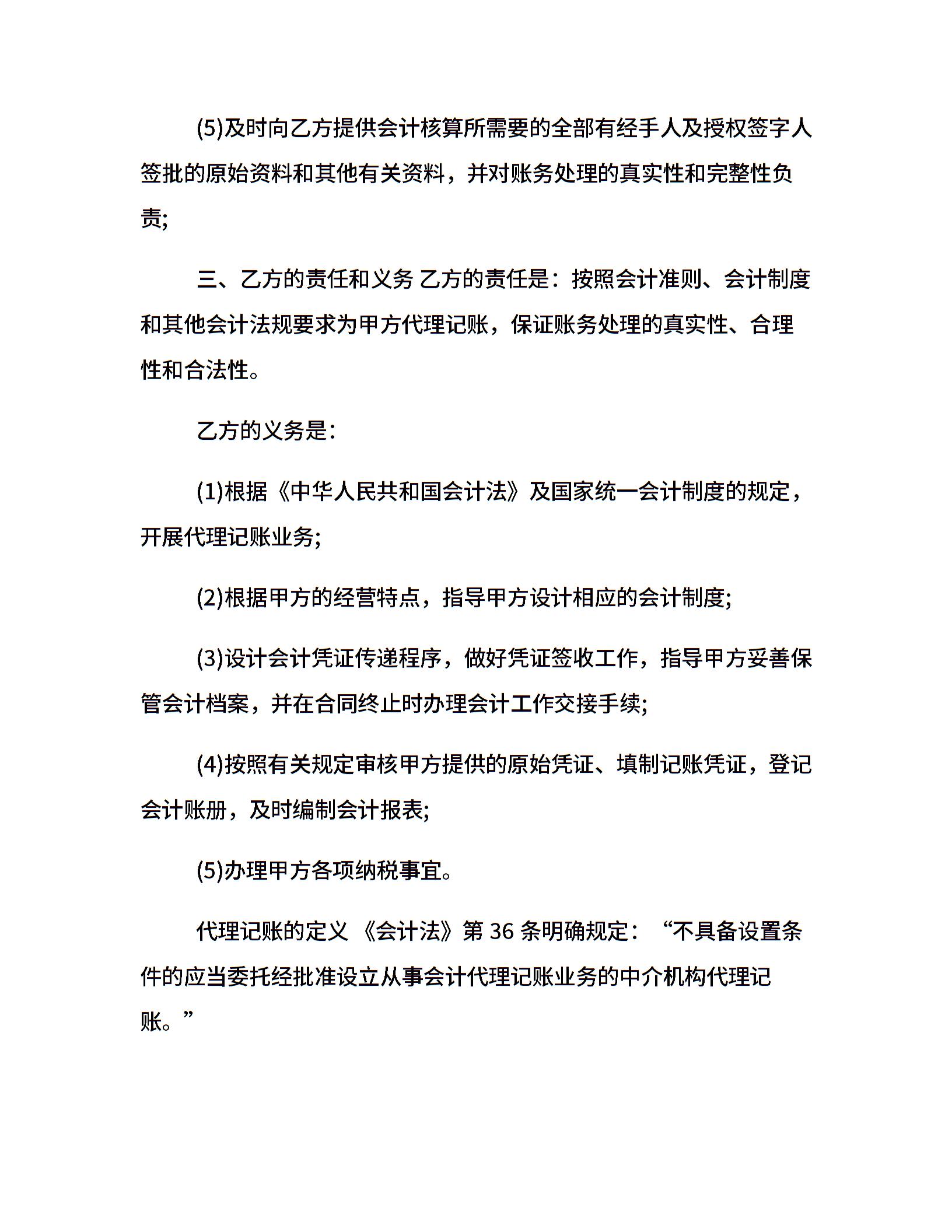 (5)及时向乙方提供会计核算所需要的全部有经手人及授权签字人签批的原始资料和其他有关资料，并对账务处理的真实性和完整性负责;

三、乙方的责任和义务 乙方的责任是：按照会计准则、会计制度和其他会计法规要求为甲方代理记账，保证账务处理的真实性、合理性和合法性。

乙方的义务是：

(1)根据《中华人民共和国会计法》及国家统一会计制度的规定，开展代理记账业务;

(2)根据甲方的经营特点，指导甲方设计相应的会计制度;

(3)设计会计凭证传递程序，做好凭证签收工作，指导甲方妥善保管会计档案，并在合同终止时办理会计工作交接手续;

(4)按照有关规定审核甲方提供的原始凭证、填制记账凭证，登记会计账册，及时编制会计报表;

(5)办理甲方各项纳税事宜。

代理记账的定义 《会计法》第 36 条明确规定：“不具备设置条件的应当委托经批准设立从事会计代理记账业务的中介机构代理记账。”